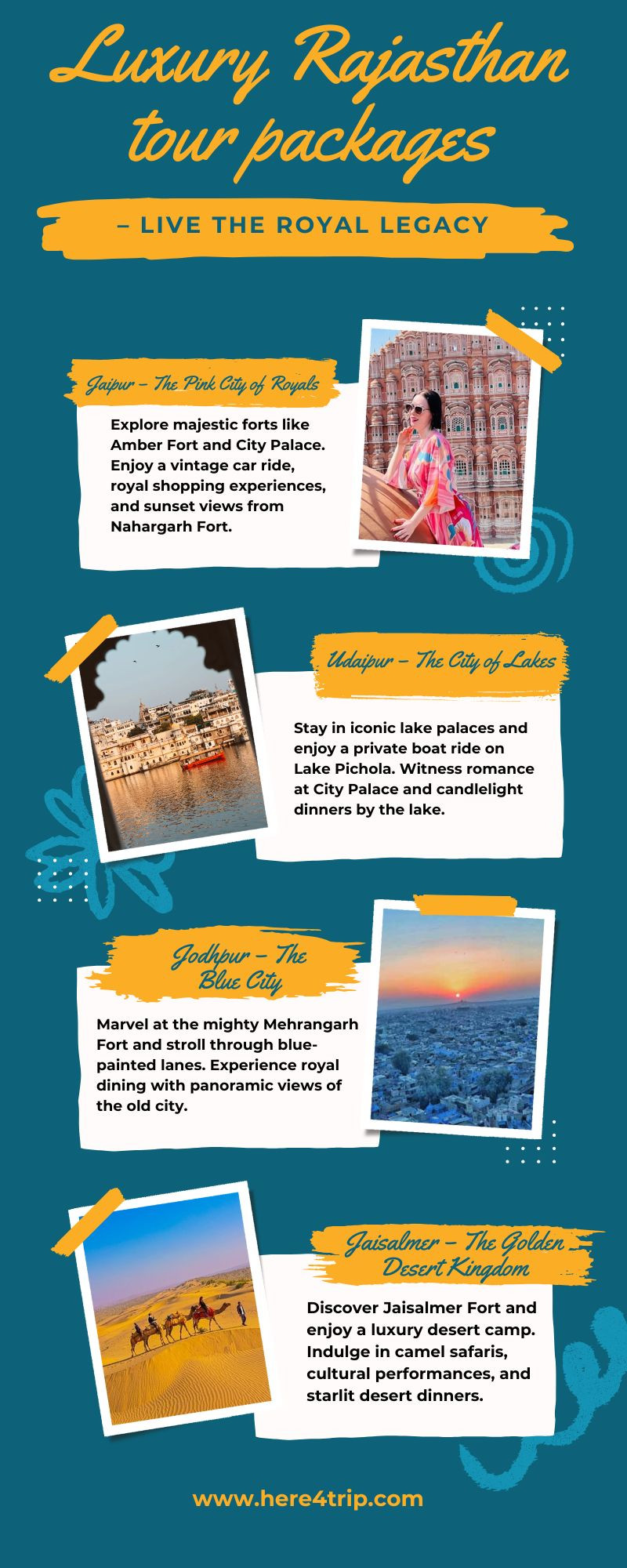 Luxury Rajasthan tour packages

– LIVE THE ROYAL LEGACY

Jaipur – The Pink City of Royals

Explore majestic forts like Amber Fort and City Palace. Enjoy a vintage car ride, royal shopping experiences, and sunset views from Nahargarh Fort.

Udaipur – The City of Lakes

Stay in iconic lake palaces and enjoy a private boat ride on Lake Pichola. Witness romance at City Palace and candlelight dinners by the lake.

Jodhpur – The Blue City

Marvel at the mighty Mehrangarh Fort and stroll through blue-painted lanes. Experience royal dining with panoramic views of the old city.

Jaisalmer – The Golden Desert Kingdom

Discover Jaisalmer Fort and enjoy a luxury desert camp. Indulge in camel safaris, cultural performances, and starlit desert dinners.

www.here4trip.com